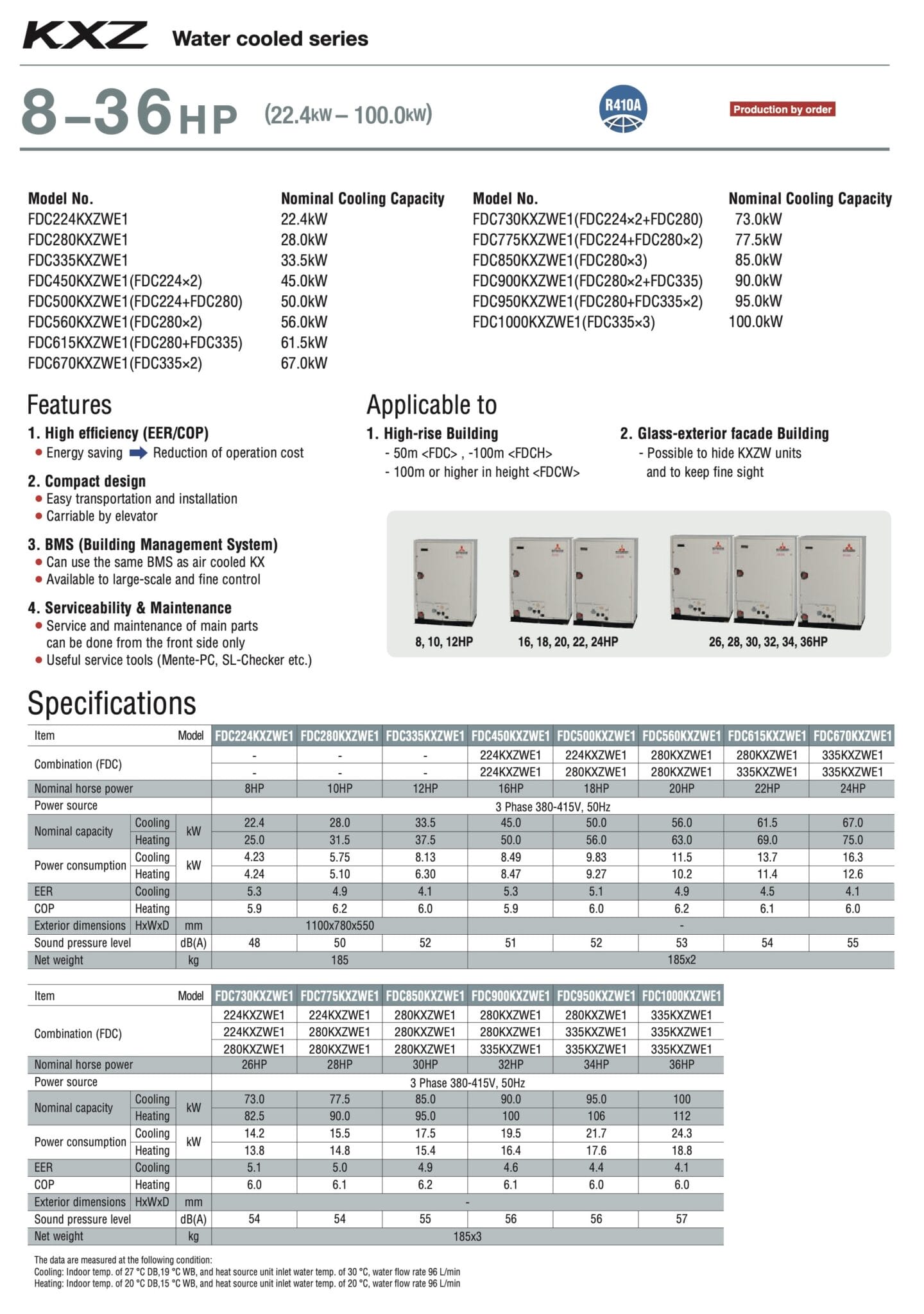 KXZ Water cooled series

8–36HP (22.4kW – 100.0kW)

R410A

Production by order

| Model No. | Nominal Cooling Capacity |
|---|---|
| FDC224KXZWE1 | 22.4kW |
| FDC280KXZWE1 | 28.0kW |
| FDC335KXZWE1 | 33.5kW |
| FDC450KXZWE1(FDC224×2) | 45.0kW |
| FDC500KXZWE1(FDC224+FDC280) | 50.0kW |
| FDC560KXZWE1(FDC280×2) | 56.0kW |
| FDC615KXZWE1(FDC280+FDC335) | 61.5kW |
| FDC670KXZWE1(FDC335×2) | 67.0kW |

| Model No. | Nominal Cooling Capacity |
|---|---|
| FDC730KXZWE1(FDC224×2+FDC280) | 73.0kW |
| FDC775KXZWE1(FDC224+FDC280×2) | 77.5kW |
| FDC850KXZWE1(FDC280×3) | 85.0kW |
| FDC900KXZWE1(FDC280×2+FDC335) | 90.0kW |
| FDC950KXZWE1(FDC280+FDC335×2) | 95.0kW |
| FDC1000KXZWE1(FDC335×3) | 100.0kW |

Features

1. High efficiency (EER/COP)
● Energy saving ➡ Reduction of operation cost

2. Compact design
● Easy transportation and installation
● Carriable by elevator

3. BMS (Building Management System)
● Can use the same BMS as air cooled KX
● Available to large-scale and fine control

4. Serviceability & Maintenance
● Service and maintenance of main parts can be done from the front side only
● Useful service tools (Mente-PC, SL-Checker etc.)

Applicable to

1. High-rise Building
- 50m <FDC> , -100m <FDCH>
- 100m or higher in height <FDCW>

2. Glass-exterior facade Building
- Possible to hide KXZW units and to keep fine sight

8, 10, 12HP

16, 18, 20, 22, 24HP

26, 28, 30, 32, 34, 36HP

Specifications

| Item | | Model | FDC224KXZWE1 | FDC280KXZWE1 | FDC335KXZWE1 | FDC450KXZWE1 | FDC500KXZWE1 | FDC560KXZWE1 | FDC615KXZWE1 | FDC670KXZWE1 |
|---|---|---|---|---|---|---|---|---|---|---|
| Combination (FDC) | | | - | - | - | 224KXZWE1 | 224KXZWE1 | 280KXZWE1 | 280KXZWE1 | 335KXZWE1 |
| | | | - | - | - | 224KXZWE1 | 280KXZWE1 | 280KXZWE1 | 335KXZWE1 | 335KXZWE1 |
| Nominal horse power | | | 8HP | 10HP | 12HP | 16HP | 18HP | 20HP | 22HP | 24HP |
| Power source | | | 3 Phase 380-415V, 50Hz | | | | | | | |
| Nominal capacity | Cooling | kW | 22.4 | 28.0 | 33.5 | 45.0 | 50.0 | 56.0 | 61.5 | 67.0 |
| | Heating | | 25.0 | 31.5 | 37.5 | 50.0 | 56.0 | 63.0 | 69.0 | 75.0 |
| Power consumption | Cooling | kW | 4.23 | 5.75 | 8.13 | 8.49 | 9.83 | 11.5 | 13.7 | 16.3 |
| | Heating | | 4.24 | 5.10 | 6.30 | 8.47 | 9.27 | 10.2 | 11.4 | 12.6 |
| EER | Cooling | | 5.3 | 4.9 | 4.1 | 5.3 | 5.1 | 4.9 | 4.5 | 4.1 |
| COP | Heating | | 5.9 | 6.2 | 6.0 | 5.9 | 6.0 | 6.2 | 6.1 | 6.0 |
| Exterior dimensions | HxWxD | mm | 1100x780x550 | | | - | | | | |
| Sound pressure level | | dB(A) | 48 | 50 | 52 | 51 | 52 | 53 | 54 | 55 |
| Net weight | | kg | 185 | | | 185x2 | | | | |

| Item | | Model | FDC730KXZWE1 | FDC775KXZWE1 | FDC850KXZWE1 | FDC900KXZWE1 | FDC950KXZWE1 | FDC1000KXZWE1 |
|---|---|---|---|---|---|---|---|---|
| Combination (FDC) | | | 224KXZWE1 | 224KXZWE1 | 280KXZWE1 | 280KXZWE1 | 280KXZWE1 | 335KXZWE1 |
| | | | 224KXZWE1 | 280KXZWE1 | 280KXZWE1 | 280KXZWE1 | 335KXZWE1 | 335KXZWE1 |
| | | | 280KXZWE1 | 280KXZWE1 | 280KXZWE1 | 335KXZWE1 | 335KXZWE1 | 335KXZWE1 |
| Nominal horse power | | | 26HP | 28HP | 30HP | 32HP | 34HP | 36HP |
| Power source | | | 3 Phase 380-415V, 50Hz | | | | | |
| Nominal capacity | Cooling | kW | 73.0 | 77.5 | 85.0 | 90.0 | 95.0 | 100 |
| | Heating | | 82.5 | 90.0 | 95.0 | 100 | 106 | 112 |
| Power consumption | Cooling | kW | 14.2 | 15.5 | 17.5 | 19.5 | 21.7 | 24.3 |
| | Heating | | 13.8 | 14.8 | 15.4 | 16.4 | 17.6 | 18.8 |
| EER | Cooling | | 5.1 | 5.0 | 4.9 | 4.6 | 4.4 | 4.1 |
| COP | Heating | | 6.0 | 6.1 | 6.2 | 6.1 | 6.0 | 6.0 |
| Exterior dimensions | HxWxD | mm | - | | | | | |
| Sound pressure level | | dB(A) | 54 | 54 | 55 | 56 | 56 | 57 |
| Net weight | | kg | 185x3 | | | | | |

The data are measured at the following condition:
Cooling: Indoor temp. of 27 °C DB,19 °C WB, and heat source unit inlet water temp. of 30 °C, water flow rate 96 L/min
Heating: Indoor temp. of 20 °C DB,15 °C WB, and heat source unit inlet water temp. of 20 °C, water flow rate 96 L/min